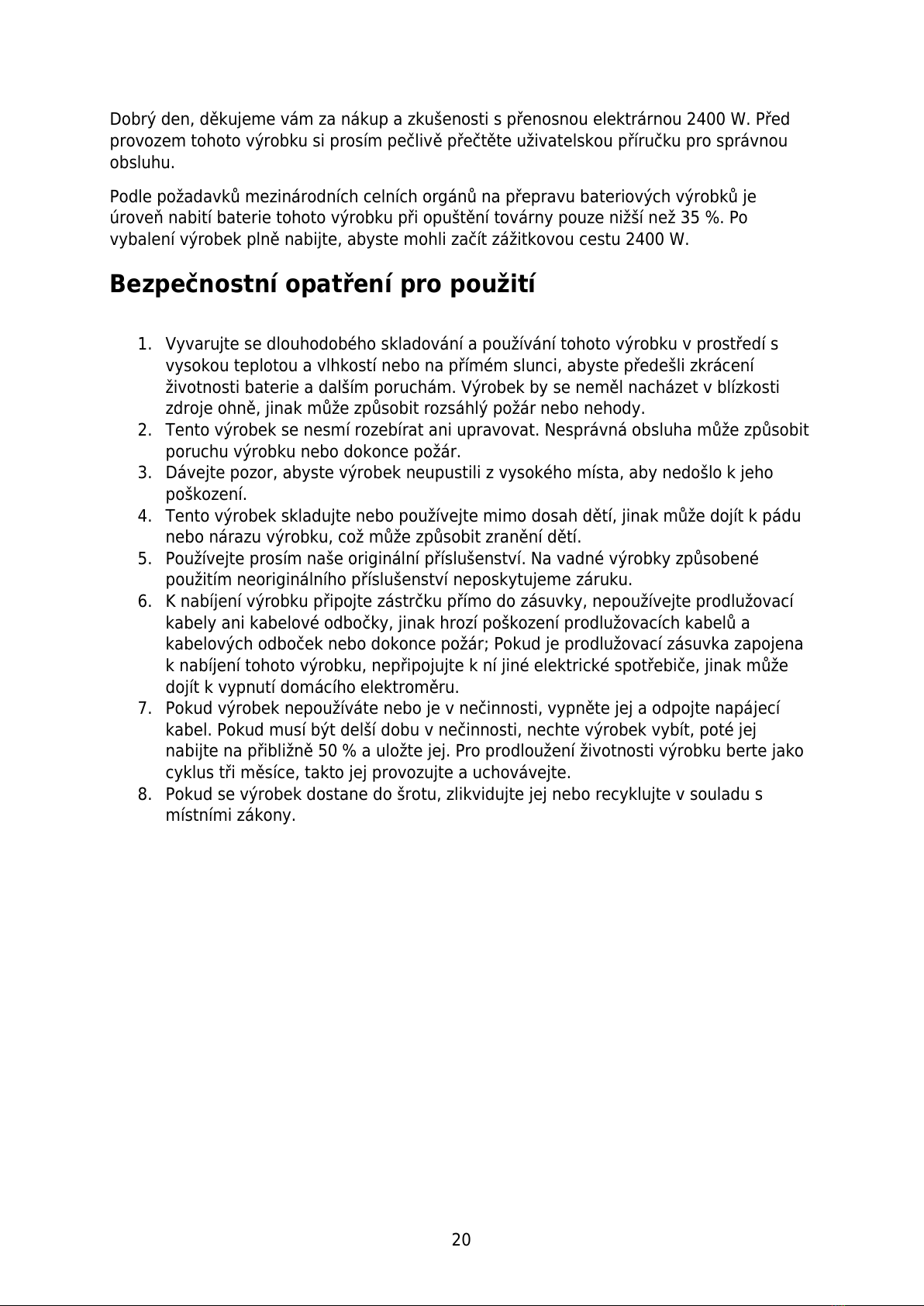 Dobrý den, děkujeme vám za nákup a zkušenosti s přenosnou elektrárnou 2400 W. Před provozem tohoto výrobku si prosím pečlivě přečtěte uživatelskou příručku pro správnou obsluhu.

Podle požadavků mezinárodních celních orgánů na přepravu bateriových výrobků je úroveň nabití baterie tohoto výrobku při opuštění továrny pouze nižší než 35 %. Po vybalení výrobek plně nabijte, abyste mohli začít zážitkovou cestu 2400 W.

Bezpečnostní opatření pro použití

1. Vyvarujte se dlouhodobého skladování a používání tohoto výrobku v prostředí s vysokou teplotou a vlhkostí nebo na přímém slunci, abyste předešli zkrácení životnosti baterie a dalším poruchám. Výrobek by se neměl nacházet v blízkosti zdroje ohně, jinak může způsobit rozsáhlý požár nebo nehody.
2. Tento výrobek se nesmí rozebírat ani upravovat. Nesprávná obsluha může způsobit poruchu výrobku nebo dokonce požár.
3. Dávejte pozor, abyste výrobek neupustili z vysokého místa, aby nedošlo k jeho poškození.
4. Tento výrobek skladujte nebo používejte mimo dosah dětí, jinak může dojít k pádu nebo nárazu výrobku, což může způsobit zranění dětí.
5. Používejte prosím naše originální příslušenství. Na vadné výrobky způsobené použitím neoriginálního příslušenství neposkytujeme záruku.
6. K nabíjení výrobku připojte zástrčku přímo do zásuvky, nepoužívejte prodlužovací kabely ani kabelové odbočky, jinak hrozí poškození prodlužovacích kabelů a kabelových odboček nebo dokonce požár; Pokud je prodlužovací zásuvka zapojena k nabíjení tohoto výrobku, nepřipojujte k ní jiné elektrické spotřebiče, jinak může dojít k vypnutí domácího elektroměru.
7. Pokud výrobek nepoužíváte nebo je v nečinnosti, vypněte jej a odpojte napájecí kabel. Pokud musí být delší dobu v nečinnosti, nechte výrobek vybít, poté jej nabijte na přibližně 50 % a uložte jej. Pro prodloužení životnosti výrobku berte jako cyklus tři měsíce, takto jej provozujte a uchovávejte.
8. Pokud se výrobek dostane do šrotu, zlikvidujte jej nebo recyklujte v souladu s místními zákony.

20